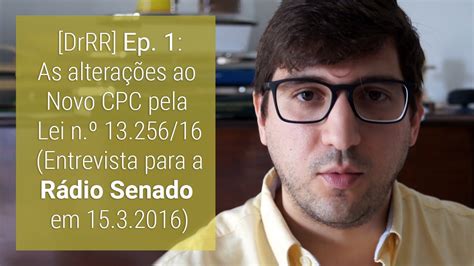 [DrRR] Ep. 1: As alterações ao Novo CPC pela Lei n.º 13.256/16 (Entrevista para a Rádio Senado em 15.3.2016)